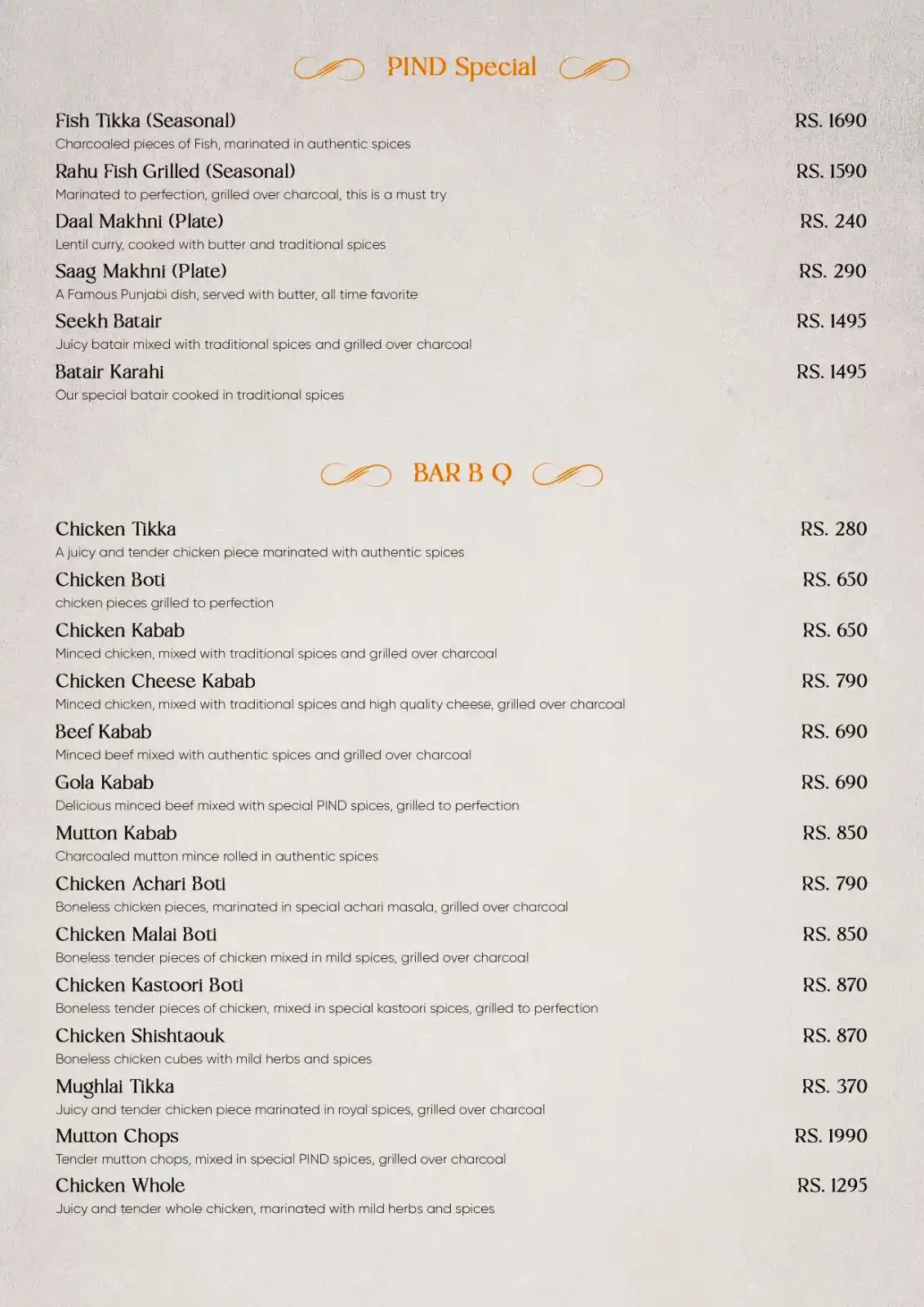 PIND Special

Fish Tikka (Seasonal) RS. 1690
Charcoaled pieces of Fish, marinated in authentic spices

Rahu Fish Grilled (Seasonal) RS. 1590
Marinated to perfection, grilled over charcoal, this is a must try

Daal Makhni (Plate) RS. 240
Lentil curry, cooked with butter and traditional spices

Saag Makhni (Plate) RS. 290
A Famous Punjabi dish, served with butter, all time favorite

Seekh Batair RS. 1495
Juicy batair mixed with traditional spices and grilled over charcoal

Batair Karahi RS. 1495
Our special batair cooked in traditional spices

BAR B Q

Chicken Tikka RS. 280
A juicy and tender chicken piece marinated with authentic spices

Chicken Boti RS. 650
chicken pieces grilled to perfection

Chicken Kabab RS. 650
Minced chicken, mixed with traditional spices and grilled over charcoal

Chicken Cheese Kabab RS. 790
Minced chicken, mixed with traditional spices and high quality cheese, grilled over charcoal

Beef Kabab RS. 690
Minced beef mixed with authentic spices and grilled over charcoal

Gola Kabab RS. 690
Delicious minced beef mixed with special PIND spices, grilled to perfection

Mutton Kabab RS. 850
Charcoaled mutton mince rolled in authentic spices

Chicken Achari Boti RS. 790
Boneless chicken pieces, marinated in special achari masala, grilled over charcoal

Chicken Malai Boti RS. 850
Boneless tender pieces of chicken mixed in mild spices, grilled over charcoal

Chicken Kastoori Boti RS. 870
Boneless tender pieces of chicken, mixed in special kastoori spices, grilled to perfection

Chicken Shishtaouk RS. 870
Boneless chicken cubes with mild herbs and spices

Mughlai Tikka RS. 370
Juicy and tender chicken piece marinated in royal spices, grilled over charcoal

Mutton Chops RS. 1990
Tender mutton chops, mixed in special PIND spices, grilled over charcoal

Chicken Whole RS. 1295
Juicy and tender whole chicken, marinated with mild herbs and spices